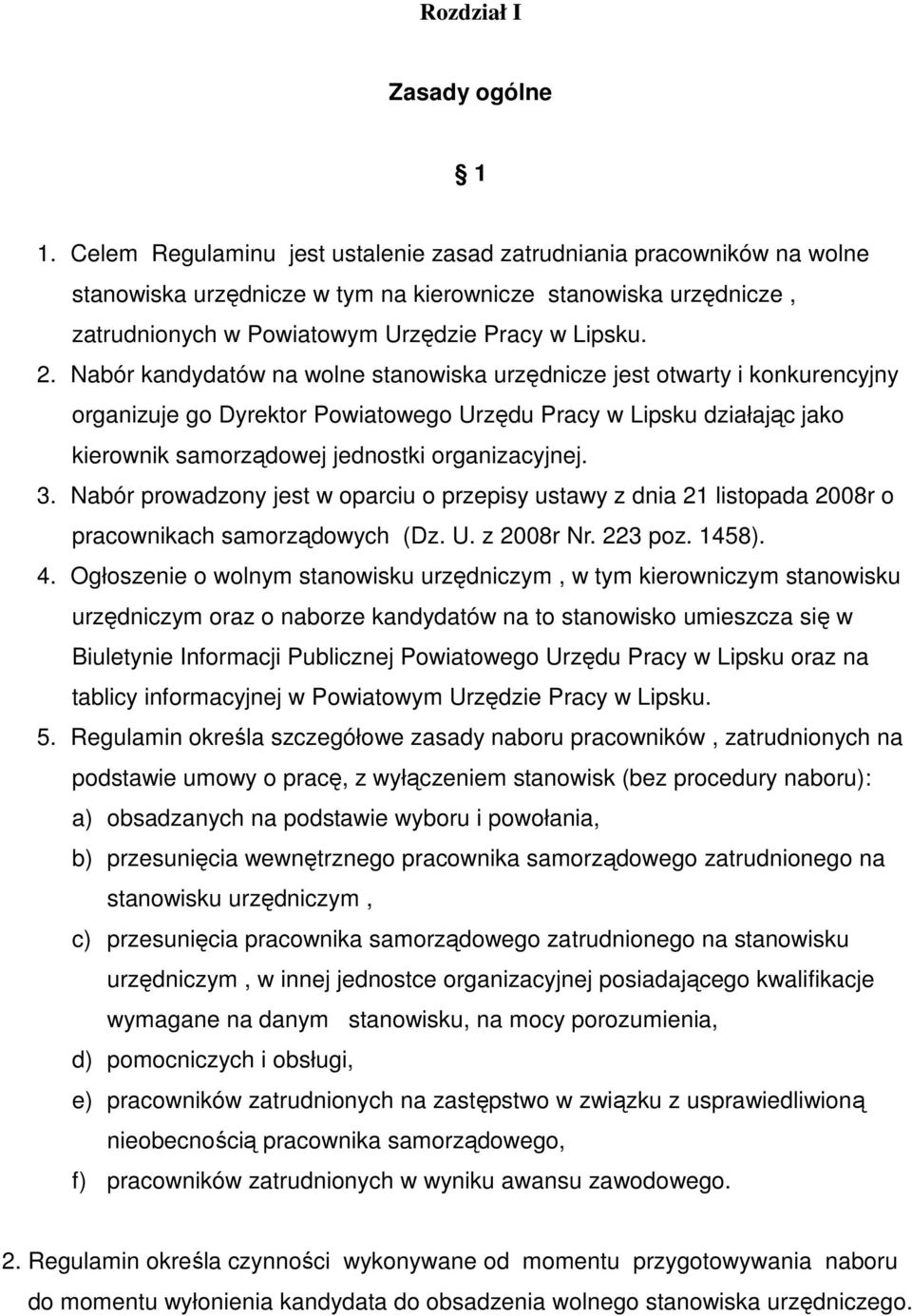 Rozdział I

Zasady ogólne

1

1. Celem Regulaminu jest ustalenie zasad zatrudniania pracowników na wolne stanowiska urzędnicze w tym na kierownicze stanowiska urzędnicze , zatrudnionych w Powiatowym Urzędzie Pracy w Lipsku.
2. Nabór kandydatów na wolne stanowiska urzędnicze jest otwarty i konkurencyjny organizuje go Dyrektor Powiatowego Urzędu Pracy w Lipsku działając jako kierownik samorządowej jednostki organizacyjnej.
3. Nabór prowadzony jest w oparciu o przepisy ustawy z dnia 21 listopada 2008r o pracownikach samorządowych (Dz. U. z 2008r Nr. 223 poz. 1458).
4. Ogłoszenie o wolnym stanowisku urzędniczym , w tym kierowniczym stanowisku urzędniczym oraz o naborze kandydatów na to stanowisko umieszcza się w Biuletynie Informacji Publicznej Powiatowego Urzędu Pracy w Lipsku oraz na tablicy informacyjnej w Powiatowym Urzędzie Pracy w Lipsku.
5. Regulamin określa szczegółowe zasady naboru pracowników , zatrudnionych na podstawie umowy o pracę, z wyłączeniem stanowisk (bez procedury naboru):
a) obsadzanych na podstawie wyboru i powołania,
b) przesunięcia wewnętrznego pracownika samorządowego zatrudnionego na stanowisku urzędniczym ,
c) przesunięcia pracownika samorządowego zatrudnionego na stanowisku urzędniczym , w innej jednostce organizacyjnej posiadającego kwalifikacje wymagane na danym stanowisku, na mocy porozumienia,
d) pomocniczych i obsługi,
e) pracowników zatrudnionych na zastępstwo w związku z usprawiedliwioną nieobecnością pracownika samorządowego,
f) pracowników zatrudnionych w wyniku awansu zawodowego.

2. Regulamin określa czynności wykonywane od momentu przygotowywania naboru do momentu wyłonienia kandydata do obsadzenia wolnego stanowiska urzędniczego.